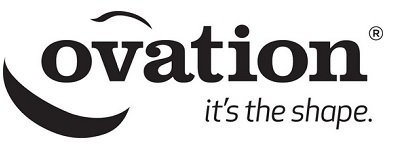 ovation®
it's the shape.